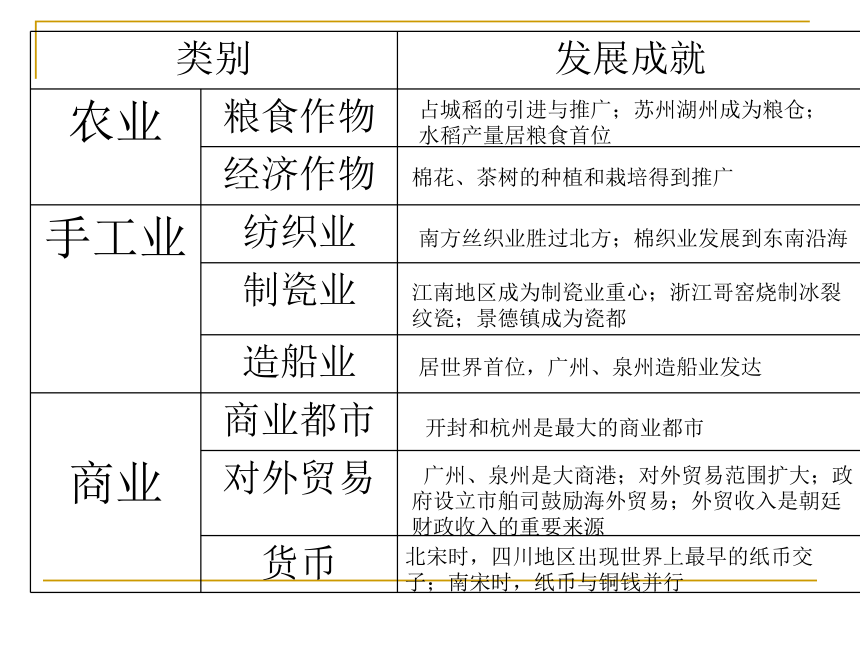 | 类别 | | 发展成就 |
|---|---|---|
| 农业 | 粮食作物 | 占城稻的引进与推广；苏州湖州成为粮仓；水稻产量居粮食首位 |
| | 经济作物 | 棉花、茶树的种植和栽培得到推广 |
| 手工业 | 纺织业 | 南方丝织业胜过北方；棉织业发展到东南沿海 |
| | 制瓷业 | 江南地区成为制瓷业重心；浙江哥窑烧制冰裂纹瓷；景德镇成为瓷都 |
| | 造船业 | 居世界首位，广州、泉州造船业发达 |
| 商业 | 商业都市 | 开封和杭州是最大的商业都市 |
| | 对外贸易 | 广州、泉州是大商港；对外贸易范围扩大；政府设立市舶司鼓励海外贸易；外贸收入是朝廷财政收入的重要来源 |
| | 货币 | 北宋时，四川地区出现世界上最早的纸币交子；南宋时，纸币与铜钱并行 |